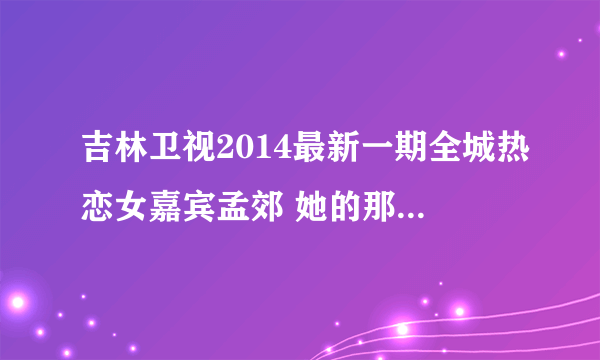 吉林卫视2014最新一期全城热恋女嘉宾孟郊 她的那...